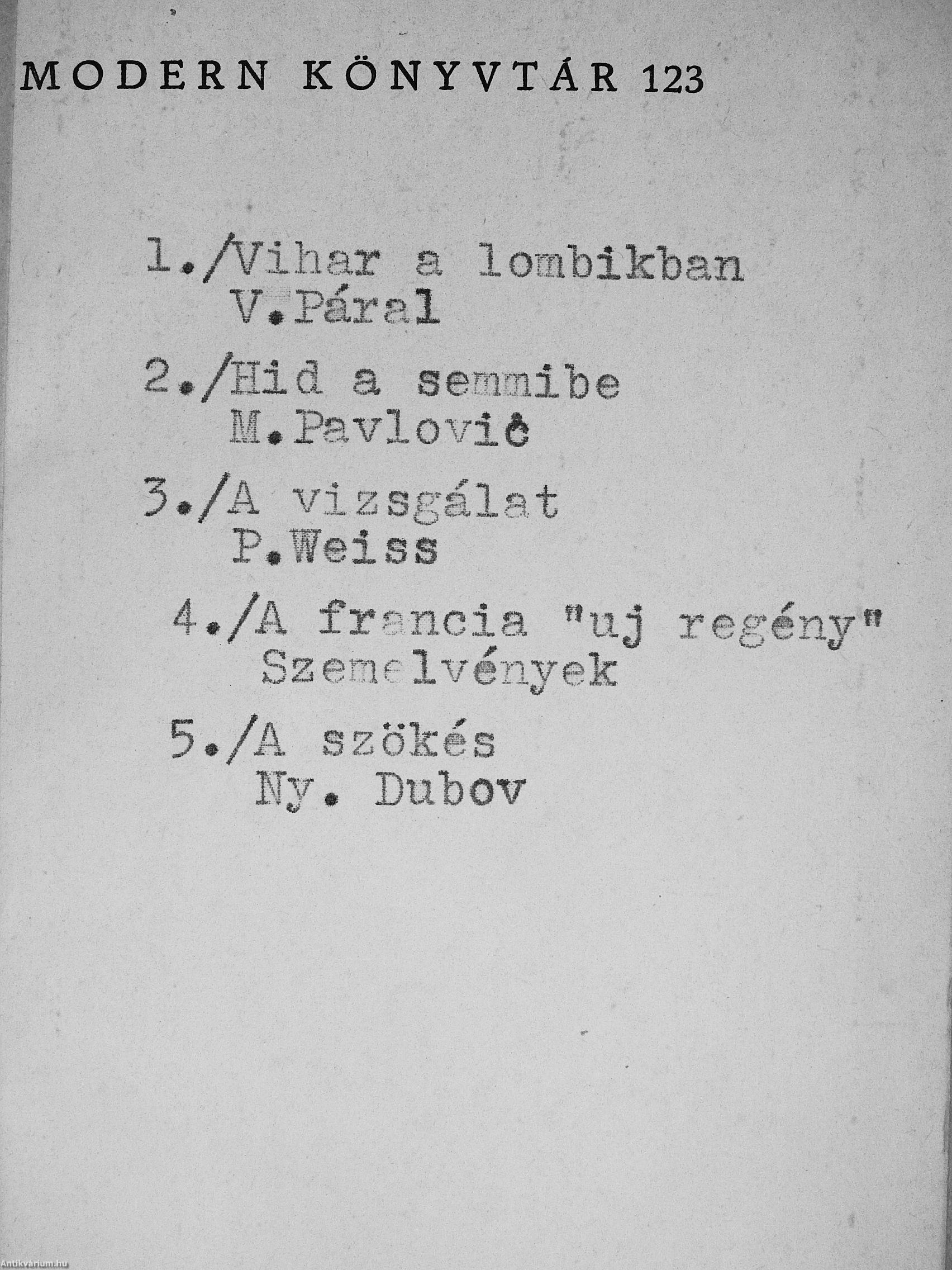 MODERN KÖNYVTÁR 123

1./Vihar a lombikban
V.Páral

2./Hid a semmibe
M.Pavlović

3./A vizsgálat
P.Weiss

4./A francia "uj regény"
Szemelvények

5./A szökés
Ny. Dubov

Antikvárium.hu